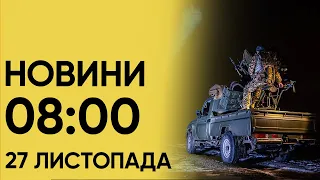 НОВИНИ
08:00
27 ЛИСТОПАДА